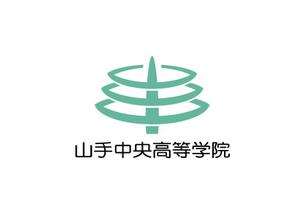 山手中央高等学院